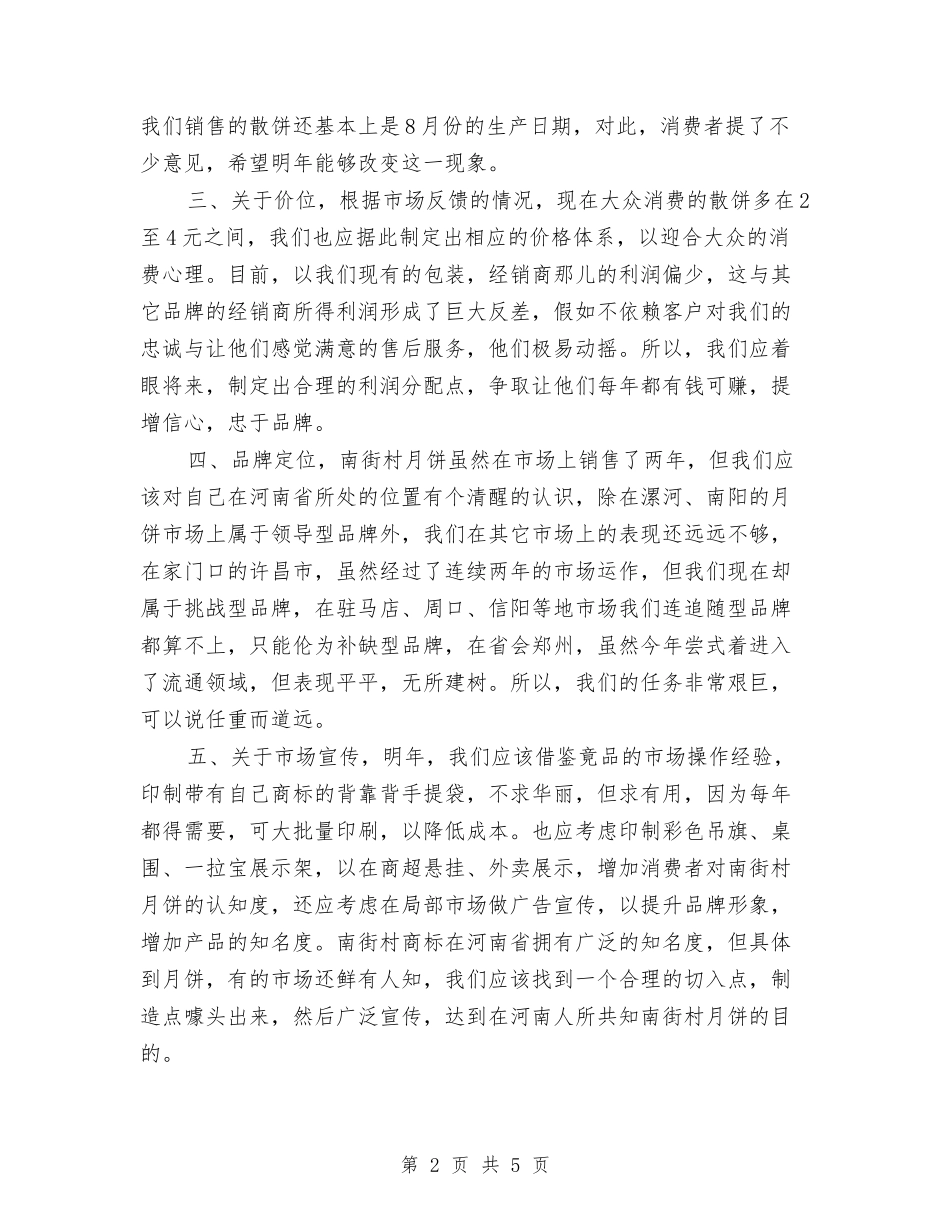 我们销售的散饼还基本上是8月份的生产日期，对此，消费者提了不少意见，希望明年能够改变这一现象。

三、关于价位，根据市场反馈的情况，现在大众消费的散饼多在2至4元之间，我们也应据此制定出相应的价格体系，以迎合大众的消费心理。目前，以我们现有的包装，经销商那儿的利润偏少，这与其它品牌的经销商所得利润形成了巨大反差，假如不依赖客户对我们的忠诚与让他们感觉满意的售后服务，他们极易动摇。所以，我们应着眼将来，制定出合理的利润分配点，争取让他们每年都有钱可赚，提增信心，忠于品牌。

四、品牌定位，南街村月饼虽然在市场上销售了两年，但我们应该对自己在河南省所处的位置有个清醒的认识，除在漯河、南阳的月饼市场上属于领导型品牌外，我们在其它市场上的表现还远远不够，在家门口的许昌市，虽然经过了连续两年的市场运作，但我们现在却属于挑战型品牌，在驻马店、周口、信阳等地市场我们连追随型品牌都算不上，只能伦为补缺型品牌，在省会郑州，虽然今年尝式着进入了流通领域，但表现平平，无所建树。所以，我们的任务非常艰巨，可以说任重而道远。

五、关于市场宣传，明年，我们应该借鉴竟品的市场操作经验，印制带有自己商标的背靠背手提袋，不求华丽，但求有用，因为每年都得需要，可大批量印刷，以降低成本。也应考虑印制彩色吊旗、桌围、一拉宝展示架，以在商超悬挂、外卖展示，增加消费者对南街村月饼的认知度，还应考虑在局部市场做广告宣传，以提升品牌形象，增加产品的知名度。南街村商标在河南省拥有广泛的知名度，但具体到月饼，有的市场还鲜有人知，我们应该找到一个合理的切入点，制造点噱头出来，然后广泛宣传，达到在河南人所共知南街村月饼的目的。

第 2 页 共 5 页